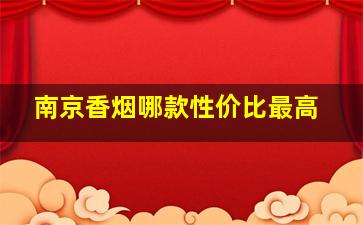 南京香烟哪款性价比最高